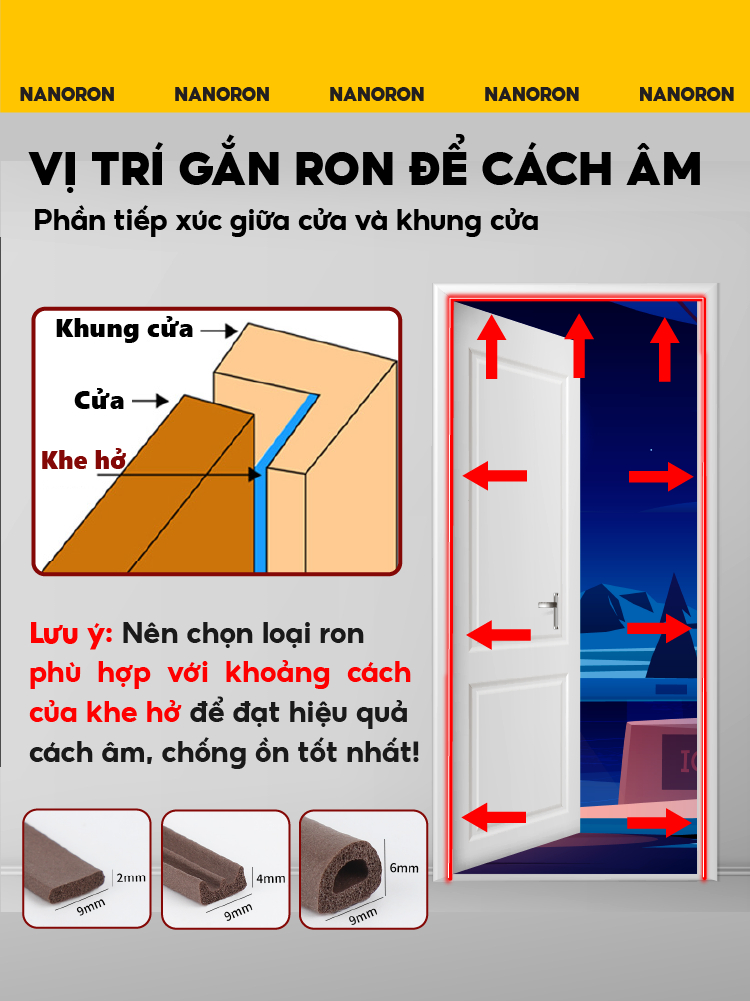 NANORON NANORON NANORON NANORON NANORON

VỊ TRÍ GẮN RON ĐỂ CÁCH ÂM

Phần tiếp xúc giữa cửa và khung cửa

Khung cửa

Cửa

Khe hở

Lưu ý: Nên chọn loại ron phù hợp với khoảng cách của khe hở để đạt hiệu quả cách âm, chống ồn tốt nhất!

2mm
9mm

4mm
9mm

6mm
9mm